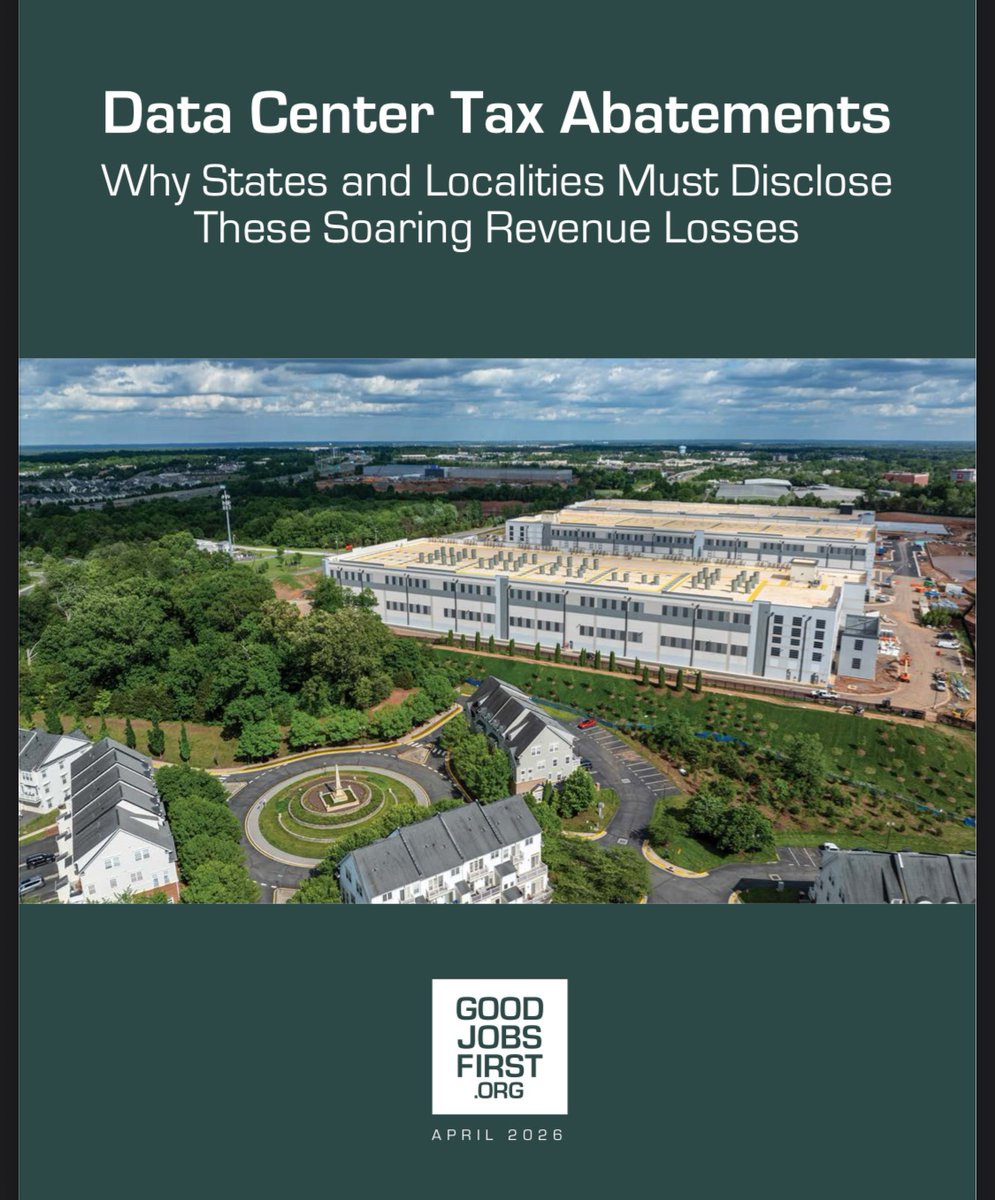 Data Center Tax Abatements

Why States and Localities Must Disclose These Soaring Revenue Losses

GOOD
JOBS
FIRST
.ORG

APRIL 2026